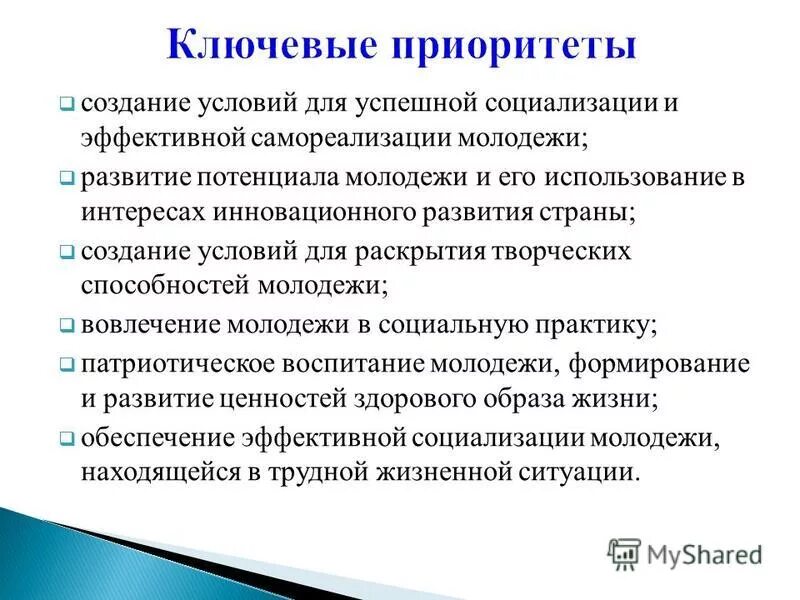 Ключевые приоритеты

❑ создание условий для успешной социализации и эффективной самореализации молодежи;

❑ развитие потенциала молодежи и его использование в интересах инновационного развития страны;

❑ создание условий для раскрытия творческих способностей молодежи;

❑ вовлечение молодежи в социальную практику;

❑ патриотическое воспитание молодежи, формирование и развитие ценностей здорового образа жизни;

❑ обеспечение эффективной социализации молодежи, находящейся в трудной жизненной ситуации.

MyShared